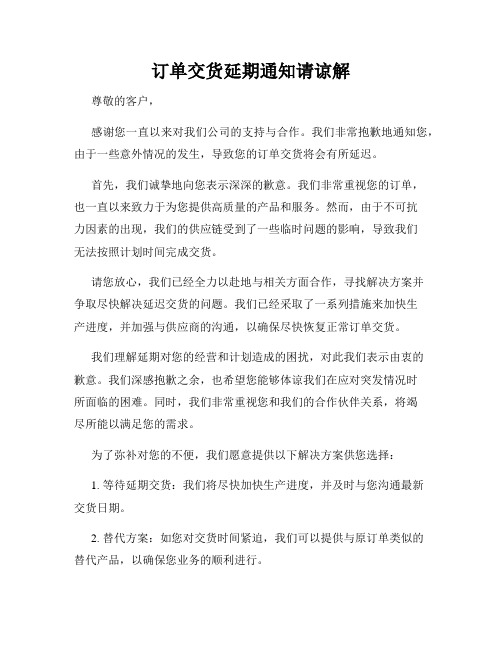 订单交货延期通知请谅解

尊敬的客户，

感谢您一直以来对我们公司的支持与合作。我们非常抱歉地通知您，由于一些意外情况的发生，导致您的订单交货将会有所延迟。

首先，我们诚挚地向您表示深深的歉意。我们非常重视您的订单，也一直以来致力于为您提供高质量的产品和服务。然而，由于不可抗力因素的出现，我们的供应链受到了一些临时问题的影响，导致我们无法按照计划时间完成交货。

请您放心，我们已经全力以赴地与相关方面合作，寻找解决方案并争取尽快解决延迟交货的问题。我们已经采取了一系列措施来加快生产进度，并加强与供应商的沟通，以确保尽快恢复正常订单交货。

我们理解延期对您的经营和计划造成的困扰，对此我们表示由衷的歉意。我们深感抱歉之余，也希望您能够体谅我们在应对突发情况时所面临的困难。同时，我们非常重视您和我们的合作伙伴关系，将竭尽所能以满足您的需求。

为了弥补对您的不便，我们愿意提供以下解决方案供您选择：

1. 等待延期交货：我们将尽快加快生产进度，并及时与您沟通最新交货日期。

2. 替代方案：如您对交货时间紧迫，我们可以提供与原订单类似的替代产品，以确保您业务的顺利进行。